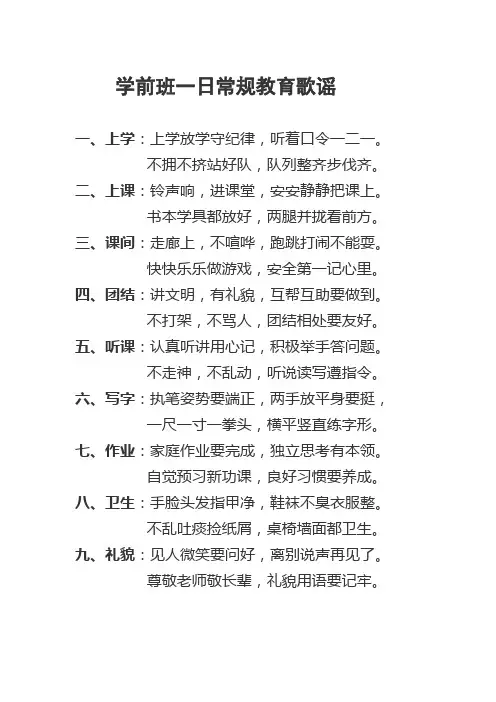 学前班一日常规教育歌谣

一、上学：上学放学守纪律，听着口令一二一。
不拥不挤站好队，队列整齐步伐齐。

二、上课：铃声响，进课堂，安安静静把课上。
书本学具都放好，两腿并拢看前方。

三、课间：走廊上，不喧哗，跑跳打闹不能耍。
快快乐乐做游戏，安全第一记心里。

四、团结：讲文明，有礼貌，互帮互助要做到。
不打架，不骂人，团结相处要友好。

五、听课：认真听讲用心记，积极举手答问题。
不走神，不乱动，听说读写遵指令。

六、写字：执笔姿势要端正，两手放平身要挺，
一尺一寸一拳头，横平竖直练字形。

七、作业：家庭作业要完成，独立思考有本领。
自觉预习新功课，良好习惯要养成。

八、卫生：手脸头发指甲净，鞋袜不臭衣服整。
不乱吐痰捡纸屑，桌椅墙面都卫生。

九、礼貌：见人微笑要问好，离别说声再见了。
尊敬老师敬长辈，礼貌用语要记牢。